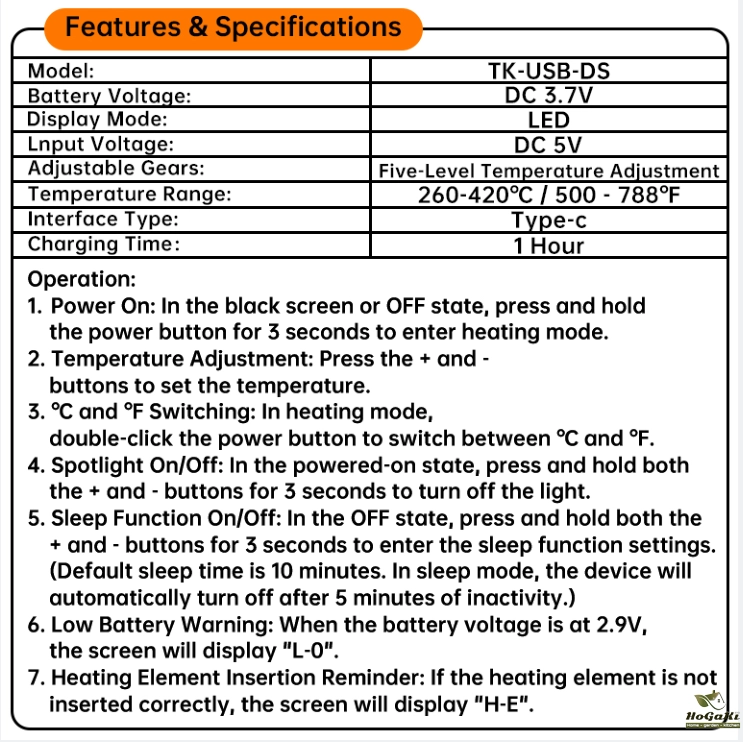 Features & Specifications

| Model: | TK-USB-DS |
|---|---|
| Battery Voltage: | DC 3.7V |
| Display Mode: | LED |
| Lnput Voltage: | DC 5V |
| Adjustable Gears: | Five-Level Temperature Adjustment |
| Temperature Range: | 260-420℃ / 500 - 788℉ |
| Interface Type: | Type-c |
| Charging Time: | 1 Hour |

Operation:
1. Power On: In the black screen or OFF state, press and hold the power button for 3 seconds to enter heating mode.
2. Temperature Adjustment: Press the + and - buttons to set the temperature.
3. ℃ and ℉ Switching: In heating mode, double-click the power button to switch between ℃ and ℉.
4. Spotlight On/Off: In the powered-on state, press and hold both the + and - buttons for 3 seconds to turn off the light.
5. Sleep Function On/Off: In the OFF state, press and hold both the + and - buttons for 3 seconds to enter the sleep function settings. (Default sleep time is 10 minutes. In sleep mode, the device will automatically turn off after 5 minutes of inactivity.)
6. Low Battery Warning: When the battery voltage is at 2.9V, the screen will display "L-0".
7. Heating Element Insertion Reminder: If the heating element is not inserted correctly, the screen will display "H-E".

HoGaKi
Home • garden • kitchen